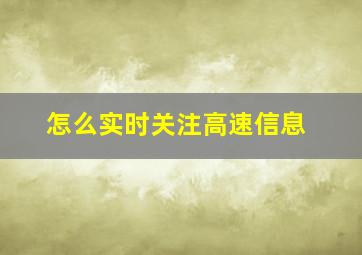 怎么实时关注高速信息